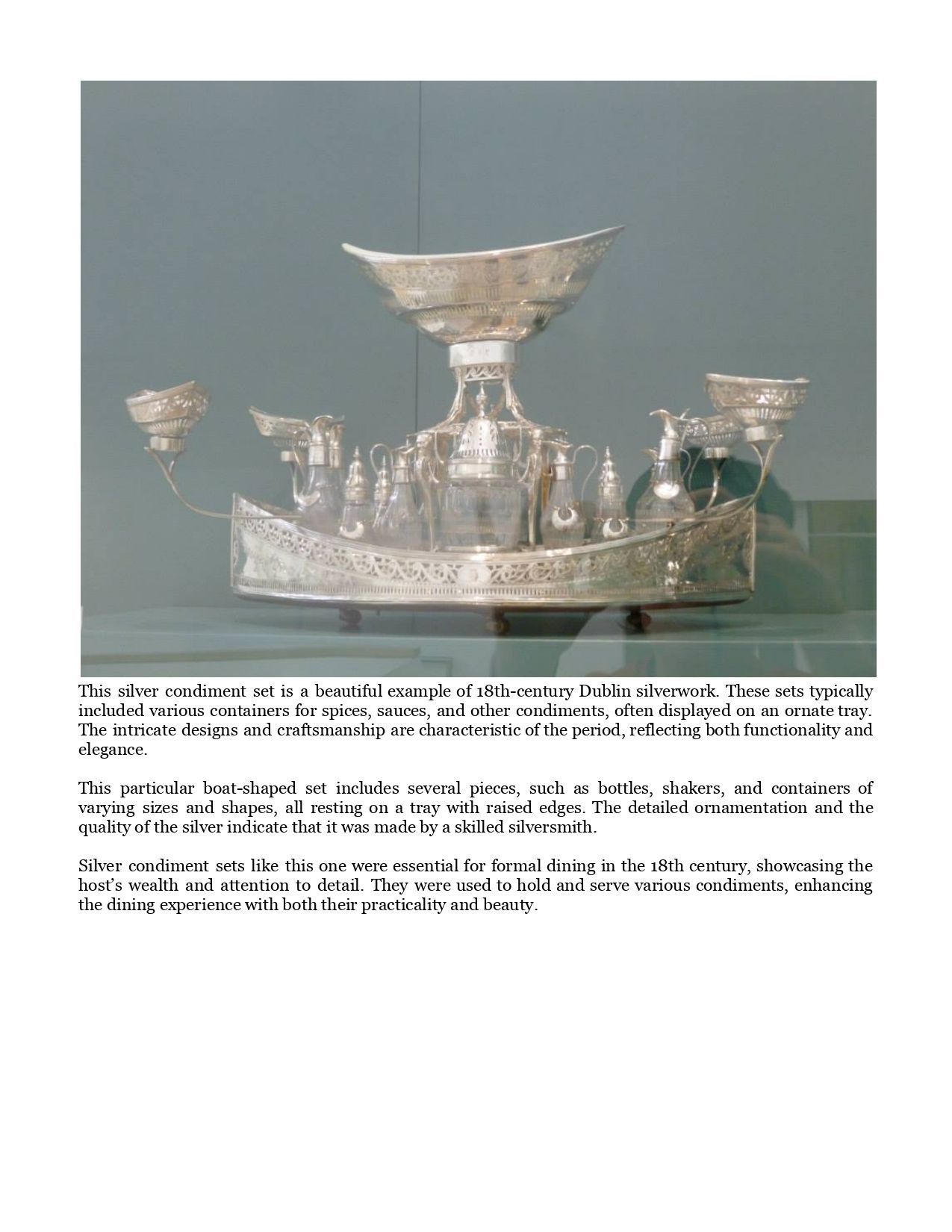 This silver condiment set is a beautiful example of 18th-century Dublin silverwork. These sets typically included various containers for spices, sauces, and other condiments, often displayed on an ornate tray. The intricate designs and craftsmanship are characteristic of the period, reflecting both functionality and elegance.

This particular boat-shaped set includes several pieces, such as bottles, shakers, and containers of varying sizes and shapes, all resting on a tray with raised edges. The detailed ornamentation and the quality of the silver indicate that it was made by a skilled silversmith.

Silver condiment sets like this one were essential for formal dining in the 18th century, showcasing the host's wealth and attention to detail. They were used to hold and serve various condiments, enhancing the dining experience with both their practicality and beauty.